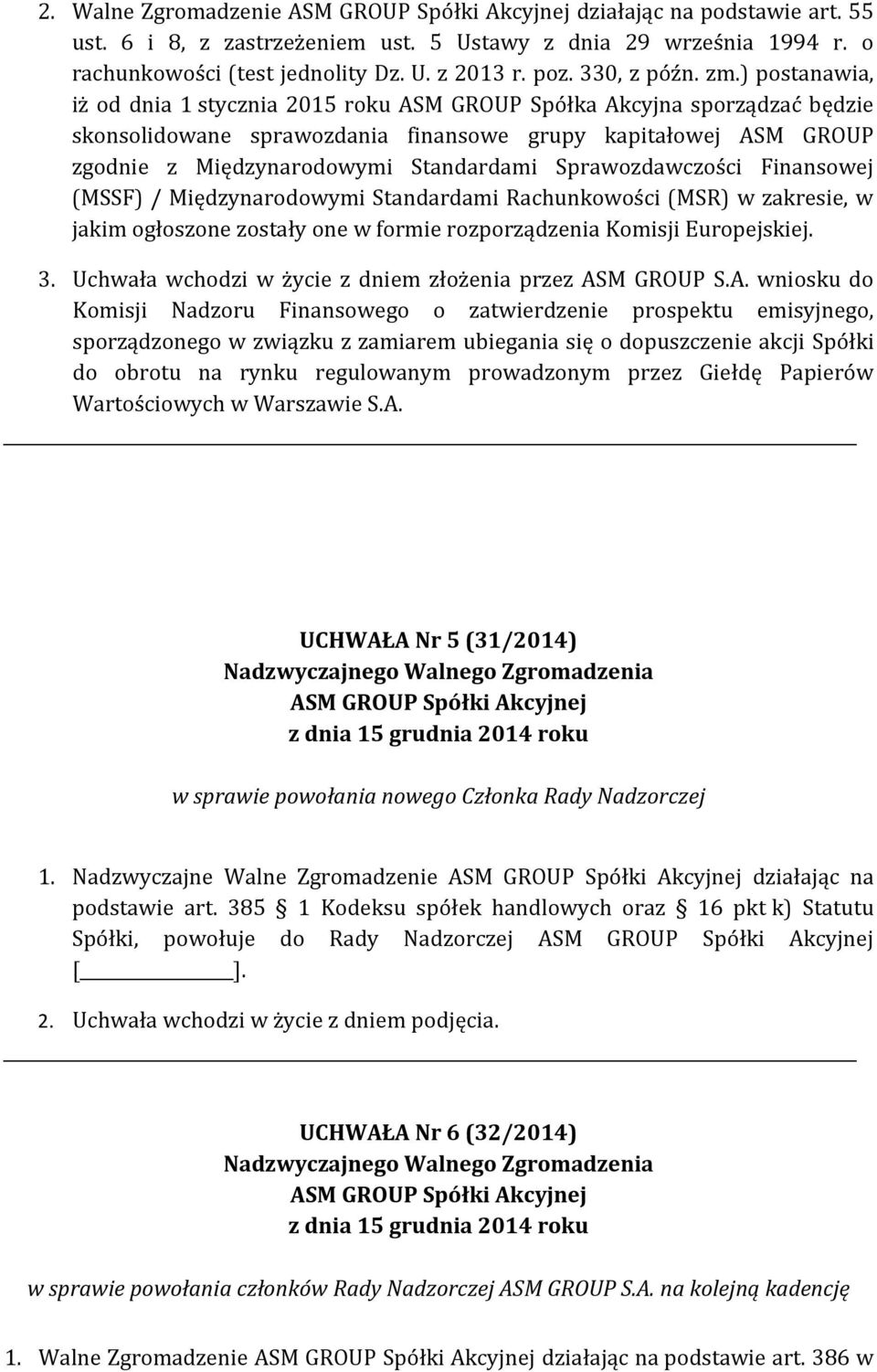 2. Walne Zgromadzenie ASM GROUP Spółki Akcyjnej działając na podstawie art. 55 ust. 6 i 8, z zastrzeżeniem ust. 5 Ustawy z dnia 29 września 1994 r. o rachunkowości (test jednolity Dz. U. z 2013 r. poz. 330, z późn. zm.) postanawia, iż od dnia 1 stycznia 2015 roku ASM GROUP Spółka Akcyjna sporządzać będzie skonsolidowane sprawozdania finansowe grupy kapitałowej ASM GROUP zgodnie z Międzynarodowymi Standardami Sprawozdawczości Finansowej (MSSF) / Międzynarodowymi Standardami Rachunkowości (MSR) w zakresie, w jakim ogłoszone zostały one w formie rozporządzenia Komisji Europejskiej.

3. Uchwała wchodzi w życie z dniem złożenia przez ASM GROUP S.A. wniosku do Komisji Nadzoru Finansowego o zatwierdzenie prospektu emisyjnego, sporządzonego w związku z zamiarem ubiegania się o dopuszczenie akcji Spółki do obrotu na rynku regulowanym prowadzonym przez Giełdę Papierów Wartościowych w Warszawie S.A.

UCHWAŁA Nr 5 (31/2014)
Nadzwyczajnego Walnego Zgromadzenia
ASM GROUP Spółki Akcyjnej
z dnia 15 grudnia 2014 roku

w sprawie powołania nowego Członka Rady Nadzorczej

1. Nadzwyczajne Walne Zgromadzenie ASM GROUP Spółki Akcyjnej działając na podstawie art. 385 § 1 Kodeksu spółek handlowych oraz § 16 pkt k) Statutu Spółki, powołuje do Rady Nadzorczej ASM GROUP Spółki Akcyjnej [ ].

2. Uchwała wchodzi w życie z dniem podjęcia.

UCHWAŁA Nr 6 (32/2014)
Nadzwyczajnego Walnego Zgromadzenia
ASM GROUP Spółki Akcyjnej
z dnia 15 grudnia 2014 roku

w sprawie powołania członków Rady Nadzorczej ASM GROUP S.A. na kolejną kadencję

1. Walne Zgromadzenie ASM GROUP Spółki Akcyjnej działając na podstawie art. 386 w